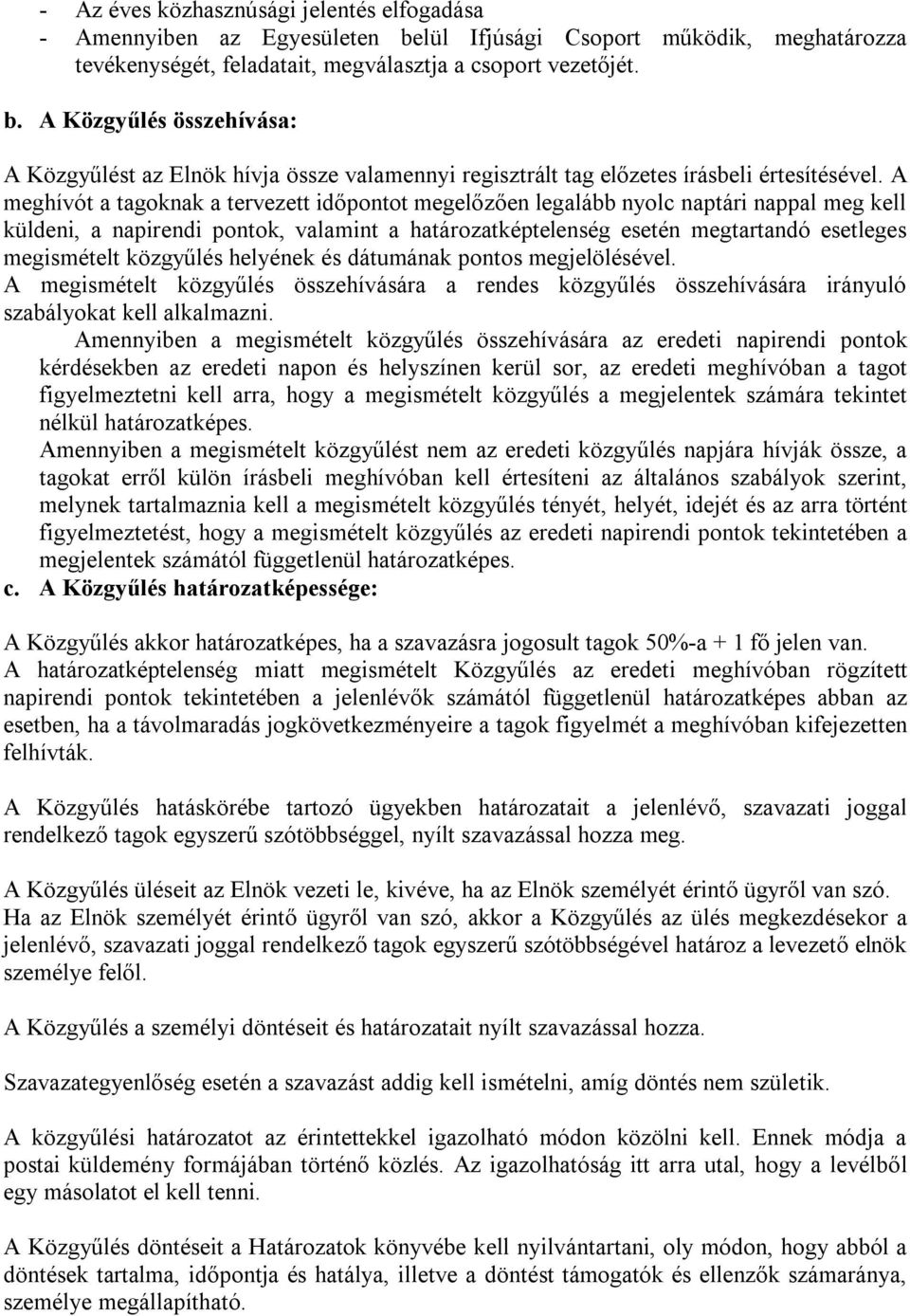 - Az éves közhasznúsági jelentés elfogadása
- Amennyiben az Egyesületen belül Ifjúsági Csoport működik, meghatározza tevékenységét, feladatait, megválasztja a csoport vezetőjét.

b. A Közgyűlés összehívása:

A Közgyűlést az Elnök hívja össze valamennyi regisztrált tag előzetes írásbeli értesítésével. A meghívót a tagoknak a tervezett időpontot megelőzően legalább nyolc naptári nappal meg kell küldeni, a napirendi pontok, valamint a határozatképtelenség esetén megtartandó esetleges megismételt közgyűlés helyének és dátumának pontos megjelölésével.
A megismételt közgyűlés összehívására a rendes közgyűlés összehívására irányuló szabályokat kell alkalmazni.
Amennyiben a megismételt közgyűlés összehívására az eredeti napirendi pontok kérdésekben az eredeti napon és helyszínen kerül sor, az eredeti meghívóban a tagot figyelmeztetni kell arra, hogy a megismételt közgyűlés a megjelentek számára tekintet nélkül határozatképes.
Amennyiben a megismételt közgyűlést nem az eredeti közgyűlés napjára hívják össze, a tagokat erről külön írásbeli meghívóban kell értesíteni az általános szabályok szerint, melynek tartalmaznia kell a megismételt közgyűlés tényét, helyét, idejét és az arra történt figyelmeztetést, hogy a megismételt közgyűlés az eredeti napirendi pontok tekintetében a megjelentek számától függetlenül határozatképes.
c. A Közgyűlés határozatképessége:

A Közgyűlés akkor határozatképes, ha a szavazásra jogosult tagok 50%-a + 1 fő jelen van.
A határozatképtelenség miatt megismételt Közgyűlés az eredeti meghívóban rögzített napirendi pontok tekintetében a jelenlévők számától függetlenül határozatképes abban az esetben, ha a távolmaradás jogkövetkezményeire a tagok figyelmét a meghívóban kifejezetten felhívták.

A Közgyűlés hatáskörébe tartozó ügyekben határozatait a jelenlévő, szavazati joggal rendelkező tagok egyszerű szótöbbséggel, nyílt szavazással hozza meg.

A Közgyűlés üléseit az Elnök vezeti le, kivéve, ha az Elnök személyét érintő ügyről van szó. Ha az Elnök személyét érintő ügyről van szó, akkor a Közgyűlés az ülés megkezdésekor a jelenlévő, szavazati joggal rendelkező tagok egyszerű szótöbbségével határoz a levezető elnök személye felől.

A Közgyűlés a személyi döntéseit és határozatait nyílt szavazással hozza.

Szavazategyenlőség esetén a szavazást addig kell ismételni, amíg döntés nem születik.

A közgyűlési határozatot az érintettekkel igazolható módon közölni kell. Ennek módja a postai küldemény formájában történő közlés. Az igazolhatóság itt arra utal, hogy a levélből egy másolatot el kell tenni.

A Közgyűlés döntéseit a Határozatok könyvébe kell nyilvántartani, oly módon, hogy abból a döntések tartalma, időpontja és hatálya, illetve a döntést támogatók és ellenzők számaránya, személye megállapítható.